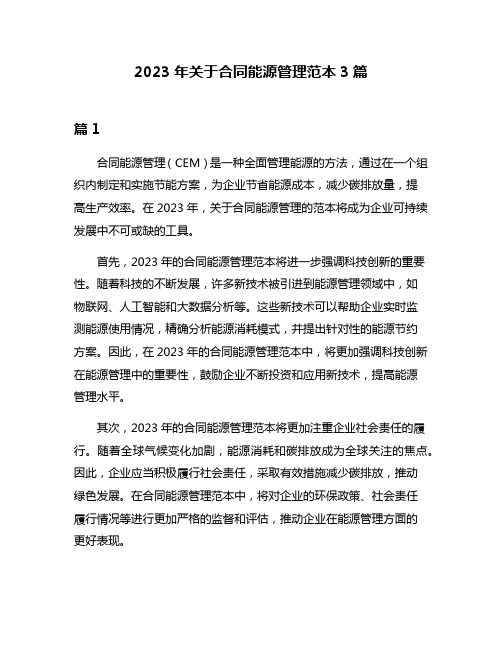 2023 年关于合同能源管理范本 3 篇

篇 1

合同能源管理（CEM）是一种全面管理能源的方法，通过在一个组织内制定和实施节能方案，为企业节省能源成本，减少碳排放量，提高生产效率。在 2023 年，关于合同能源管理的范本将成为企业可持续发展中不可或缺的工具。

首先，2023 年的合同能源管理范本将进一步强调科技创新的重要性。随着科技的不断发展，许多新技术被引进到能源管理领域中，如物联网、人工智能和大数据分析等。这些新技术可以帮助企业实时监测能源使用情况，精确分析能源消耗模式，并提出针对性的能源节约方案。因此，在 2023 年的合同能源管理范本中，将更加强调科技创新在能源管理中的重要性，鼓励企业不断投资和应用新技术，提高能源管理水平。

其次，2023 年的合同能源管理范本将更加注重企业社会责任的履行。随着全球气候变化加剧，能源消耗和碳排放成为全球关注的焦点。因此，企业应当积极履行社会责任，采取有效措施减少碳排放，推动绿色发展。在合同能源管理范本中，将对企业的环保政策、社会责任履行情况等进行更加严格的监督和评估，推动企业在能源管理方面的更好表现。